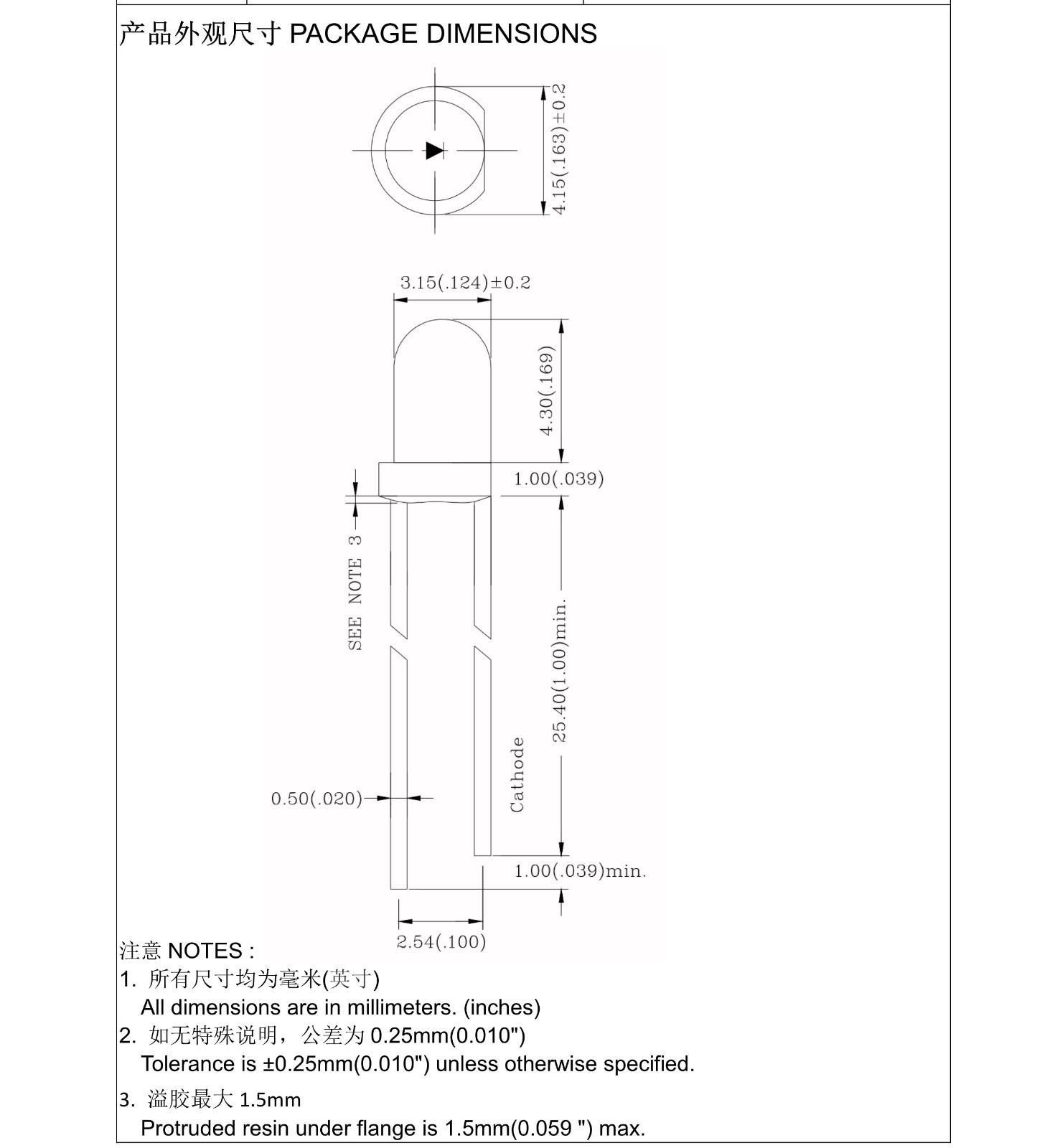 产品外观尺寸 PACKAGE DIMENSIONS

4.15(.163)±0.2

3.15(.124)±0.2

4.30(.169)

1.00(.039)

SEE NOTE 3

25.40(1.00)min.

Cathode

0.50(.020)

1.00(.039)min.

2.54(.100)

注意 NOTES :
1. 所有尺寸均为毫米(英寸)
All dimensions are in millimeters. (inches)
2. 如无特殊说明，公差为 0.25mm(0.010")
Tolerance is ±0.25mm(0.010") unless otherwise specified.
3. 溢胶最大 1.5mm
Protruded resin under flange is 1.5mm(0.059 ") max.